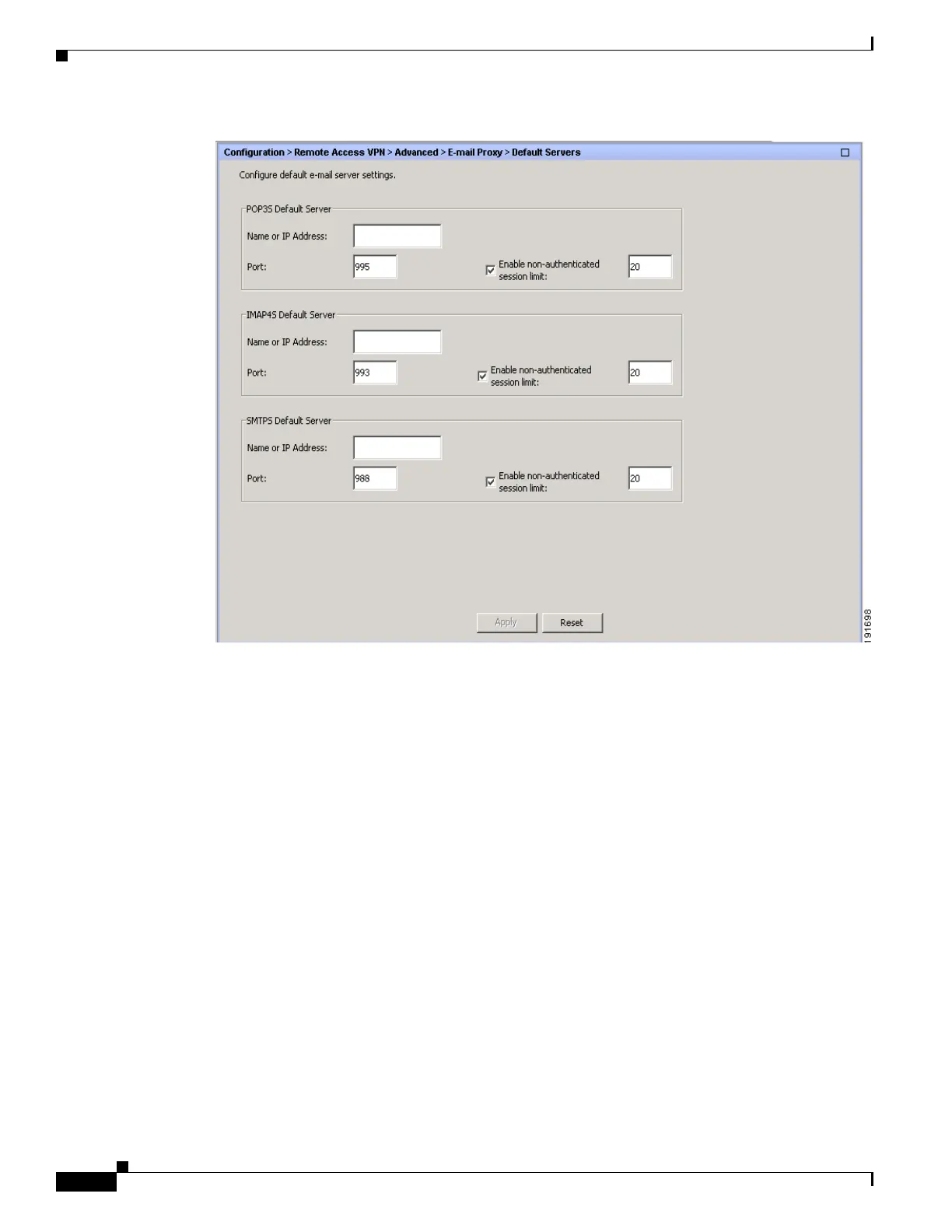 Configuration > Remote Access VPN > Advanced > E-mail Proxy > Default Servers

Configure default e-mail server settings.

POP3S Default Server

Name or IP Address:

Port: 995

☑ Enable non-authenticated session limit: 20

IMAP4S Default Server

Name or IP Address:

Port: 993

☑ Enable non-authenticated session limit: 20

SMTPS Default Server

Name or IP Address:

Port: 988

☑ Enable non-authenticated session limit: 20

Apply Reset

191698